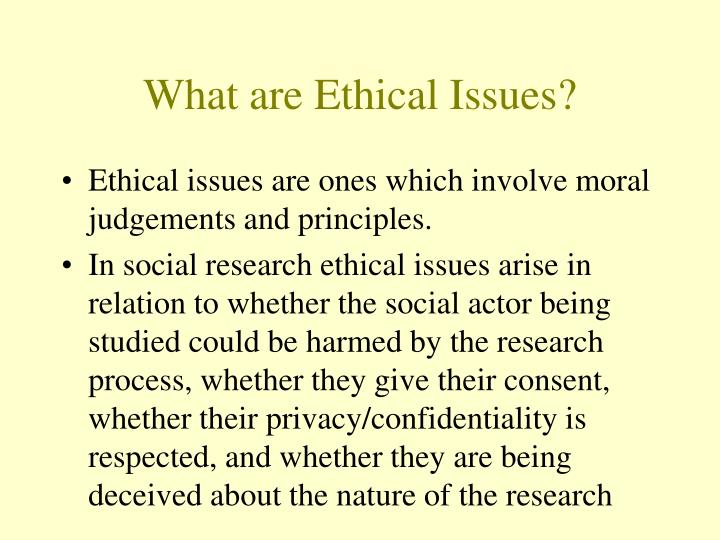 What are Ethical Issues?

• Ethical issues are ones which involve moral judgements and principles.

• In social research ethical issues arise in relation to whether the social actor being studied could be harmed by the research process, whether they give their consent, whether their privacy/confidentiality is respected, and whether they are being deceived about the nature of the research